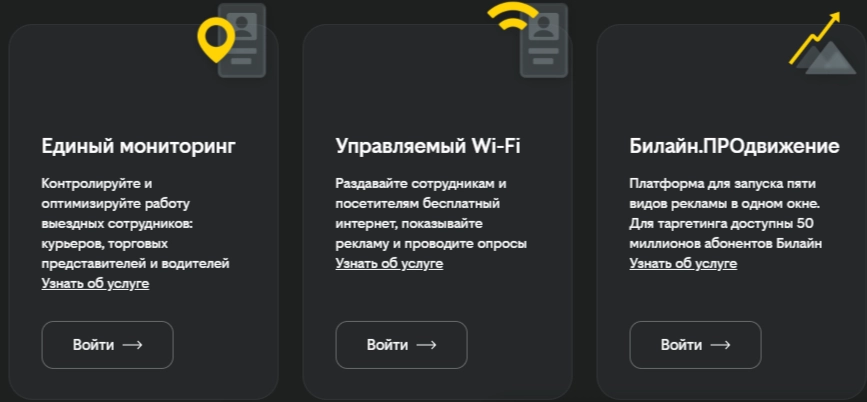 Единый мониторинг

Контролируйте и оптимизируйте работу выездных сотрудников: курьеров, торговых представителей и водителей
Узнать об услуге

Войти →

Управляемый Wi-Fi

Раздавайте сотрудникам и посетителям бесплатный интернет, показывайте рекламу и проводите опросы
Узнать об услуге

Войти →

Билайн.ПРОдвижение

Платформа для запуска пяти видов рекламы в одном окне. Для таргетинга доступны 50 миллионов абонентов Билайн
Узнать об услуге

Войти →